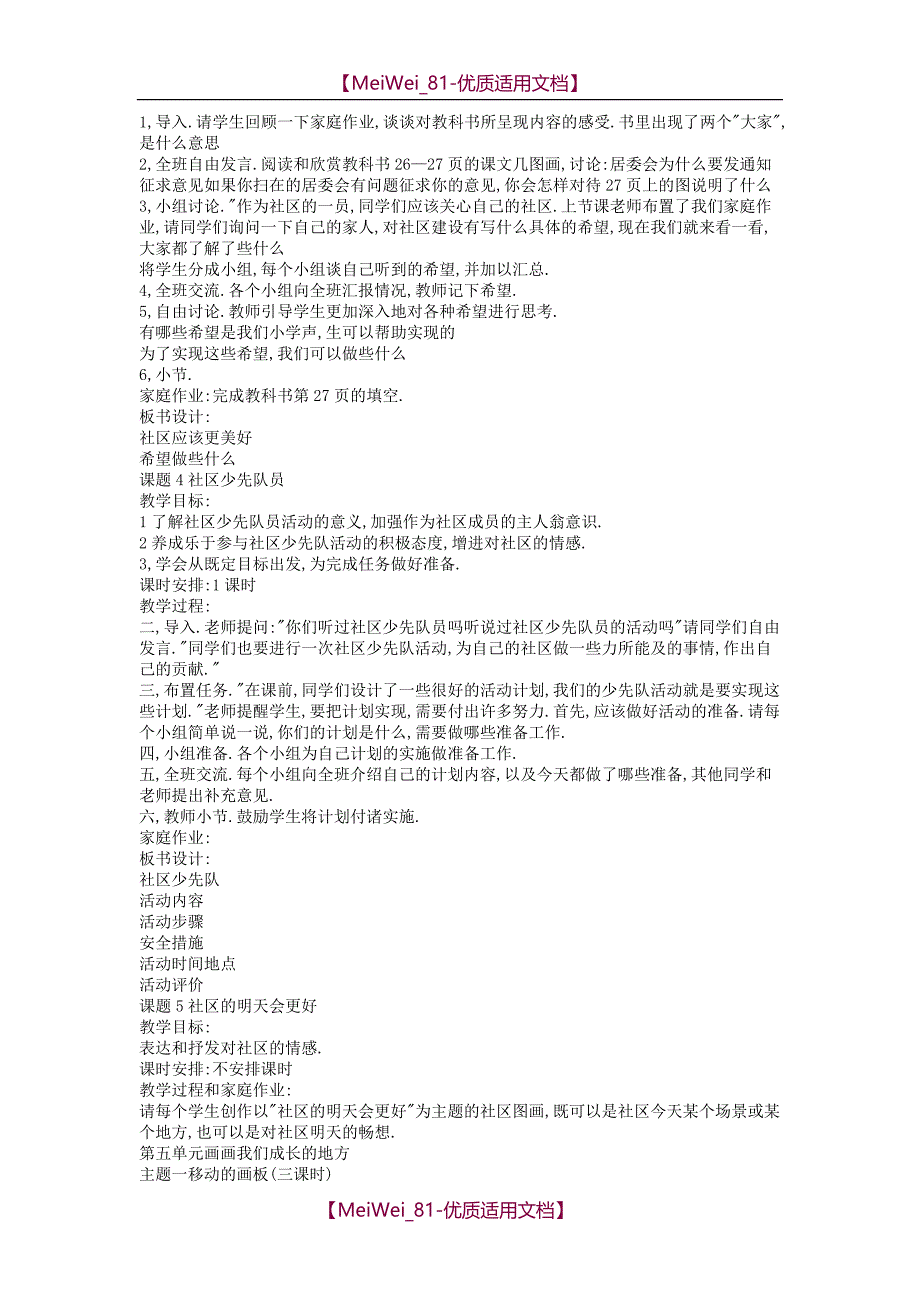 【MeiWei_81-优质适用文档】

1,导入.请学生回顾一下家庭作业,谈谈对教科书所呈现内容的感受.书里出现了两个"大家",是什么意思
2,全班自由发言.阅读和欣赏教科书26—27页的课文几图画,讨论:居委会为什么要发通知征求意见如果你扫在的居委会有问题征求你的意见,你会怎样对待27页上的图说明了什么
3,小组讨论."作为社区的一员,同学们应该关心自己的社区.上节课老师布置了我们家庭作业,请同学们询问一下自己的家人,对社区建设有写什么具体的希望,现在我们就来看一看,大家都了解了些什么
将学生分成小组,每个小组谈自己听到的希望,并加以汇总.
4,全班交流.各个小组向全班汇报情况,教师记下希望.
5,自由讨论.教师引导学生更加深入地对各种希望进行思考.
有哪些希望是我们小学声,生可以帮助实现的
为了实现这些希望,我们可以做些什么
6,小节.
家庭作业:完成教科书第27页的填空.
板书设计:
社区应该更美好
希望做些什么
课题4社区少先队员
教学目标:
1了解社区少先队员活动的意义,加强作为社区成员的主人翁意识.
2养成乐于参与社区少先队活动的积极态度,增进对社区的情感.
3,学会从既定目标出发,为完成任务做好准备.
课时安排:1课时
教学过程:
二,导入.老师提问:"你们听过社区少先队员吗听说过社区少先队员的活动吗"请同学们自由发言."同学们也要进行一次社区少先队活动,为自己的社区做一些力所能及的事情,作出自己的贡献."
三,布置任务."在课前,同学们设计了一些很好的活动计划,我们的少先队活动就是要实现这些计划."老师提醒学生,要把计划实现,需要付出许多努力.首先,应该做好活动的准备.请每个小组简单说一说,你们的计划是什么,需要做哪些准备工作.
四,小组准备.各个小组为自己计划的实施做准备工作.
五,全班交流.每个小组向全班介绍自己的计划内容,以及今天都做了哪些准备,其他同学和老师提出补充意见.
六,教师小节.鼓励学生将计划付诸实施.
家庭作业:
板书设计:
社区少先队
活动内容
活动步骤
安全措施
活动时间地点
活动评价
课题5社区的明天会更好
教学目标:
表达和抒发对社区的情感.
课时安排:不安排课时
教学过程和家庭作业:
请每个学生创作以"社区的明天会更好"为主题的社区图画,既可以是社区今天某个场景或某个地方,也可以是对社区明天的畅想.
第五单元画画我们成长的地方
主题一移动的画板(三课时)

【MeiWei_81-优质适用文档】